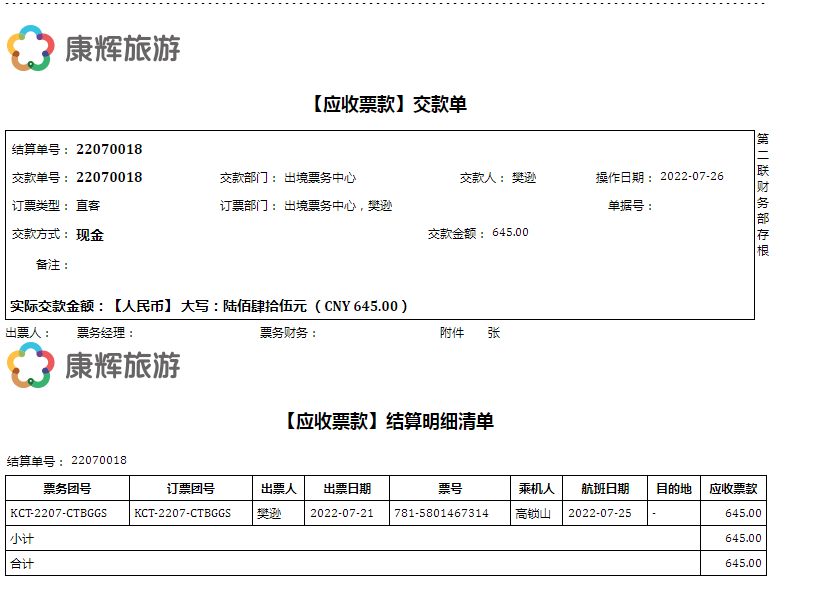 康辉旅游

【应收票款】交款单

结算单号：22070018

交款单号：22070018 交款部门：出境票务中心 交款人：樊逊 操作日期：2022-07-26

订票类型：直客 订票部门：出境票务中心，樊逊 单据号：

交款方式：现金 交款金额：645.00

备注：

实际交款金额：【人民币】大写：陆佰肆拾伍元（CNY 645.00）

第二联财务部存根

出票人： 票务经理： 票务财务： 附件 张

康辉旅游

【应收票款】结算明细清单

结算单号：22070018

| 票务团号 | 订票团号 | 出票人 | 出票日期 | 票号 | 乘机人 | 航班日期 | 目的地 | 应收票款 |
|---|---|---|---|---|---|---|---|---|
| KCT-2207-CTBGGS | KCT-2207-CTBGGS | 樊逊 | 2022-07-21 | 781-5801467314 | 高锁山 | 2022-07-25 | - | 645.00 |
| 小计 | | | | | | | | 645.00 |
| 合计 | | | | | | | | 645.00 |